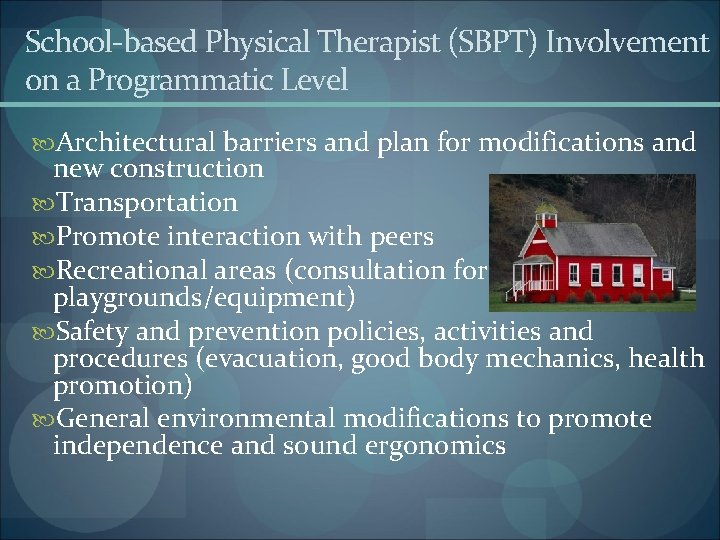 School-based Physical Therapist (SBPT) Involvement on a Programmatic Level

Architectural barriers and plan for modifications and new construction

Transportation

Promote interaction with peers

Recreational areas (consultation for playgrounds/equipment)

Safety and prevention policies, activities and procedures (evacuation, good body mechanics, health promotion)

General environmental modifications to promote independence and sound ergonomics